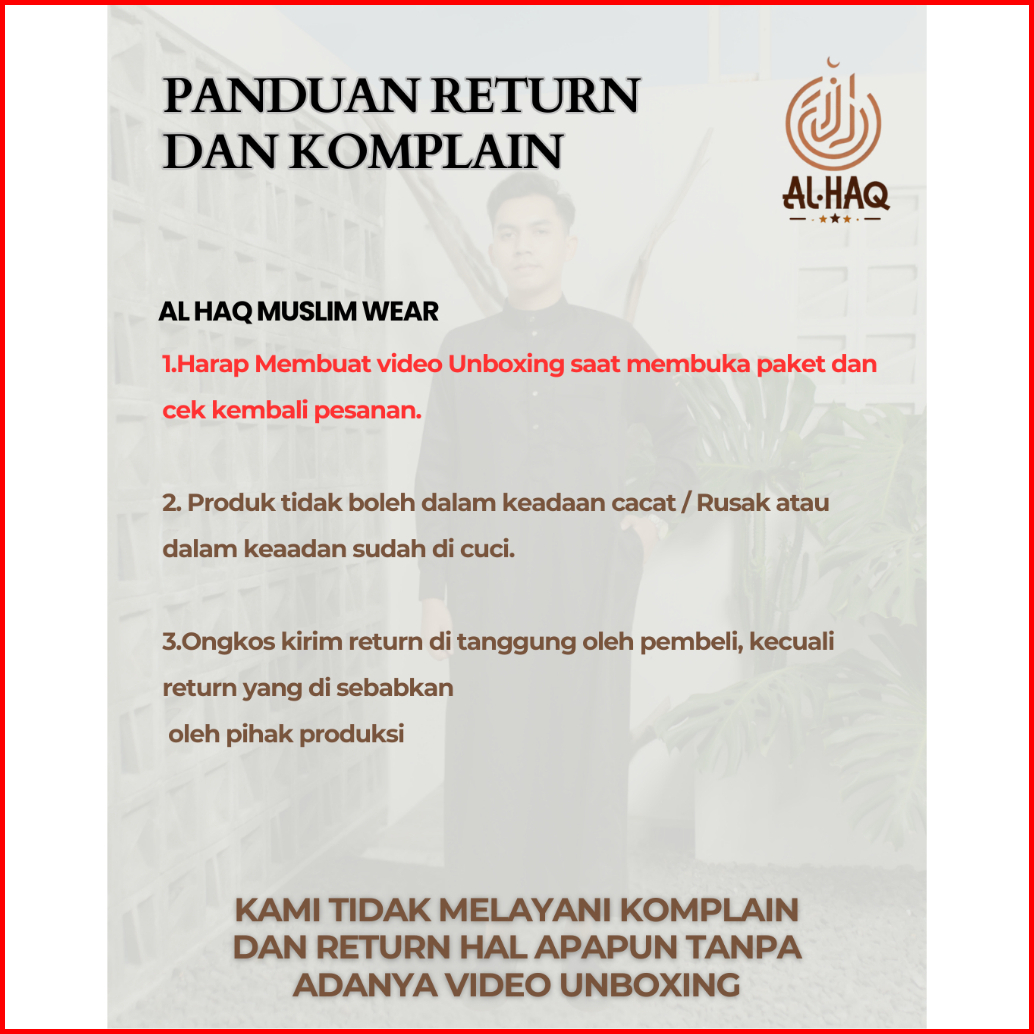 PANDUAN RETURN DAN KOMPLAIN

AL·HAQ

AL HAQ MUSLIM WEAR

1.Harap Membuat video Unboxing saat membuka paket dan cek kembali pesanan.

2. Produk tidak boleh dalam keadaan cacat / Rusak atau dalam keaadan sudah di cuci.

3.Ongkos kirim return di tanggung oleh pembeli, kecuali return yang di sebabkan oleh pihak produksi

KAMI TIDAK MELAYANI KOMPLAIN DAN RETURN HAL APAPUN TANPA ADANYA VIDEO UNBOXING